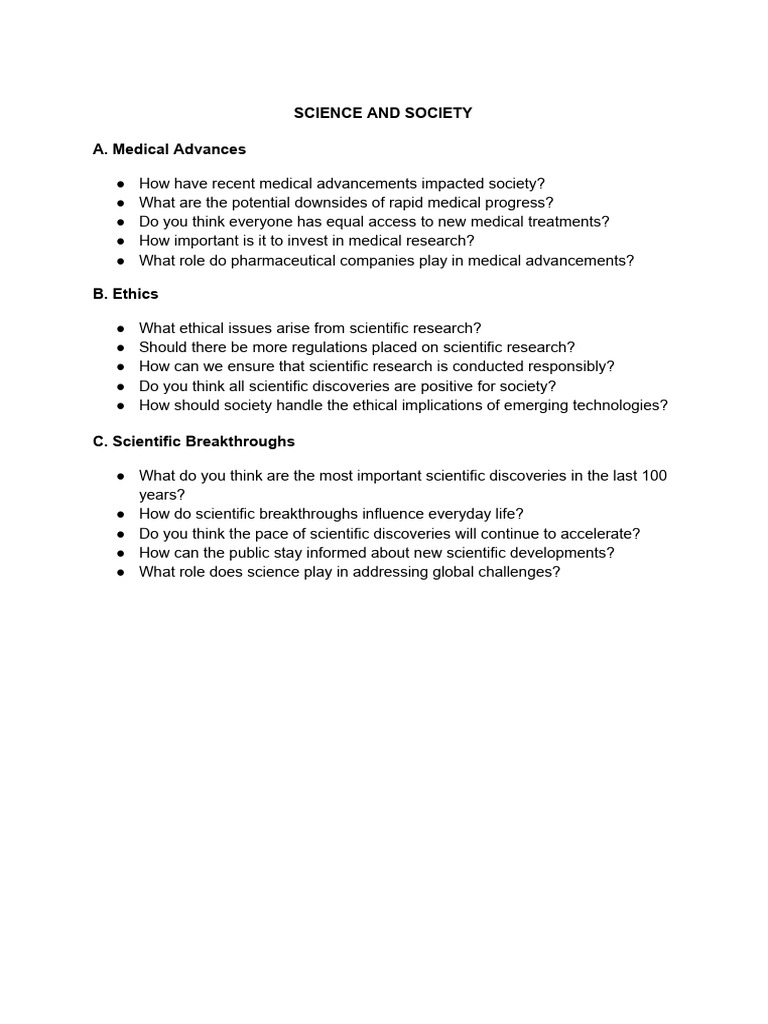 SCIENCE AND SOCIETY

A. Medical Advances

● How have recent medical advancements impacted society?
● What are the potential downsides of rapid medical progress?
● Do you think everyone has equal access to new medical treatments?
● How important is it to invest in medical research?
● What role do pharmaceutical companies play in medical advancements?

B. Ethics

● What ethical issues arise from scientific research?
● Should there be more regulations placed on scientific research?
● How can we ensure that scientific research is conducted responsibly?
● Do you think all scientific discoveries are positive for society?
● How should society handle the ethical implications of emerging technologies?

C. Scientific Breakthroughs

● What do you think are the most important scientific discoveries in the last 100 years?
● How do scientific breakthroughs influence everyday life?
● Do you think the pace of scientific discoveries will continue to accelerate?
● How can the public stay informed about new scientific developments?
● What role does science play in addressing global challenges?